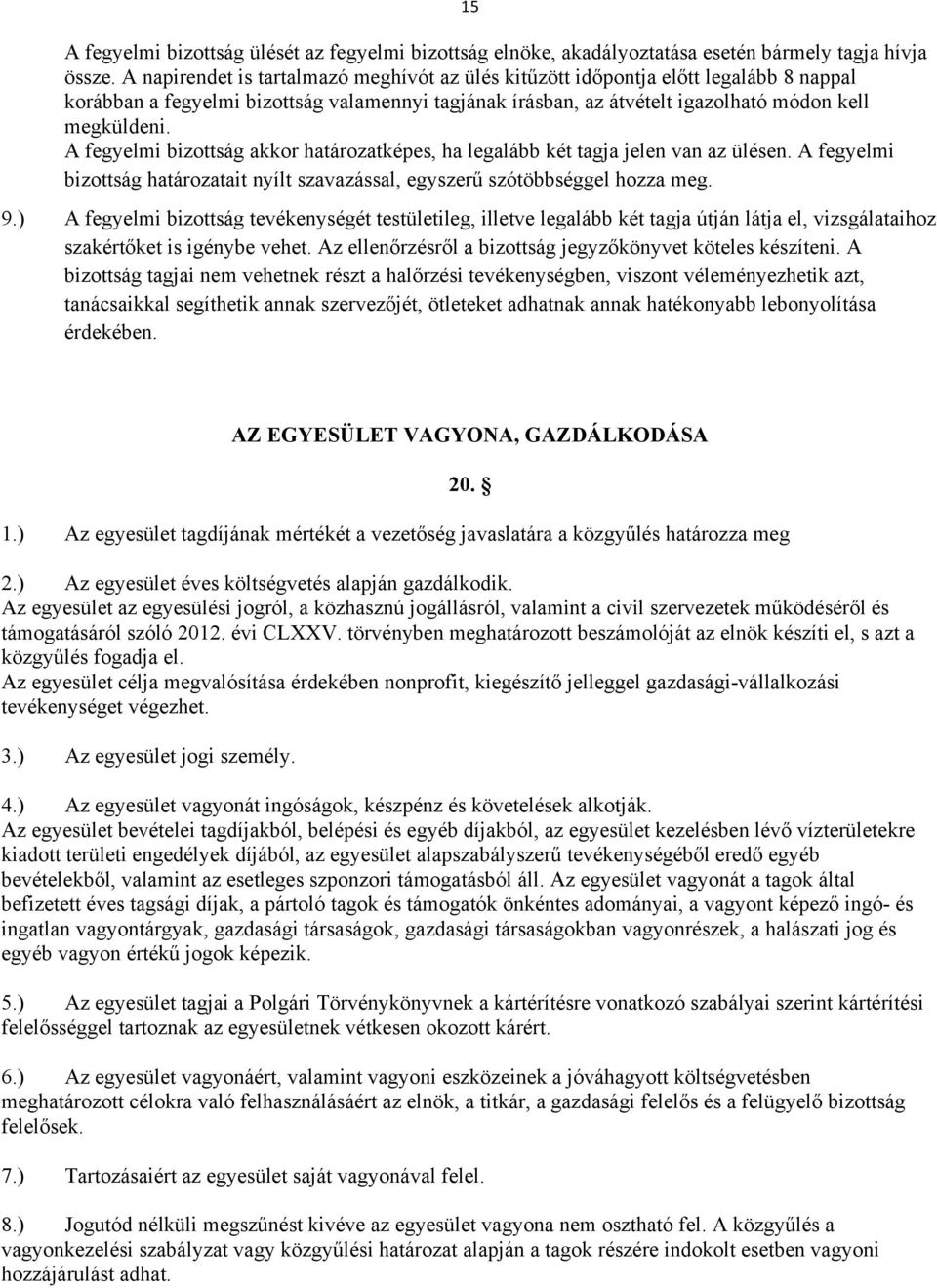 15

A fegyelmi bizottság ülését az fegyelmi bizottság elnöke, akadályoztatása esetén bármely tagja hívja össze. A napirendet is tartalmazó meghívót az ülés kitűzött időpontja előtt legalább 8 nappal korábban a fegyelmi bizottság valamennyi tagjának írásban, az átvételt igazolható módon kell megküldeni.
A fegyelmi bizottság akkor határozatképes, ha legalább két tagja jelen van az ülésen. A fegyelmi bizottság határozatait nyílt szavazással, egyszerű szótöbbséggel hozza meg.

9.) A fegyelmi bizottság tevékenységét testületileg, illetve legalább két tagja útján látja el, vizsgálataihoz szakértőket is igénybe vehet. Az ellenőrzésről a bizottság jegyzőkönyvet köteles készíteni. A bizottság tagjai nem vehetnek részt a halőrzési tevékenységben, viszont véleményezhetik azt, tanácsaikkal segíthetik annak szervezőjét, ötleteket adhatnak annak hatékonyabb lebonyolítása érdekében.

AZ EGYESÜLET VAGYONA, GAZDÁLKODÁSA

20. §

1.) Az egyesület tagdíjának mértékét a vezetőség javaslatára a közgyűlés határozza meg

2.) Az egyesület éves költségvetés alapján gazdálkodik.
Az egyesület az egyesülési jogról, a közhasznú jogállásról, valamint a civil szervezetek működéséről és támogatásáról szóló 2012. évi CLXXV. törvényben meghatározott beszámolóját az elnök készíti el, s azt a közgyűlés fogadja el.
Az egyesület célja megvalósítása érdekében nonprofit, kiegészítő jelleggel gazdasági-vállalkozási tevékenységet végezhet.

3.) Az egyesület jogi személy.

4.) Az egyesület vagyonát ingóságok, készpénz és követelések alkotják.
Az egyesület bevételei tagdíjakból, belépési és egyéb díjakból, az egyesület kezelésben lévő vízterületekre kiadott területi engedélyek díjából, az egyesület alapszabályszerű tevékenységéből eredő egyéb bevételekből, valamint az esetleges szponzori támogatásból áll. Az egyesület vagyonát a tagok által befizetett éves tagsági díjak, a pártoló tagok és támogatók önkéntes adományai, a vagyont képező ingó- és ingatlan vagyontárgyak, gazdasági társaságok, gazdasági társaságokban vagyonrészek, a halászati jog és egyéb vagyon értékű jogok képezik.

5.) Az egyesület tagjai a Polgári Törvénykönyvnek a kártérítésre vonatkozó szabályai szerint kártérítési felelősséggel tartoznak az egyesületnek vétkesen okozott kárért.

6.) Az egyesület vagyonáért, valamint vagyoni eszközeinek a jóváhagyott költségvetésben meghatározott célokra való felhasználásáért az elnök, a titkár, a gazdasági felelős és a felügyelő bizottság felelősek.

7.) Tartozásaiért az egyesület saját vagyonával felel.

8.) Jogutód nélküli megszűnést kivéve az egyesület vagyona nem osztható fel. A közgyűlés a vagyonkezelési szabályzat vagy közgyűlési határozat alapján a tagok részére indokolt esetben vagyoni hozzájárulást adhat.